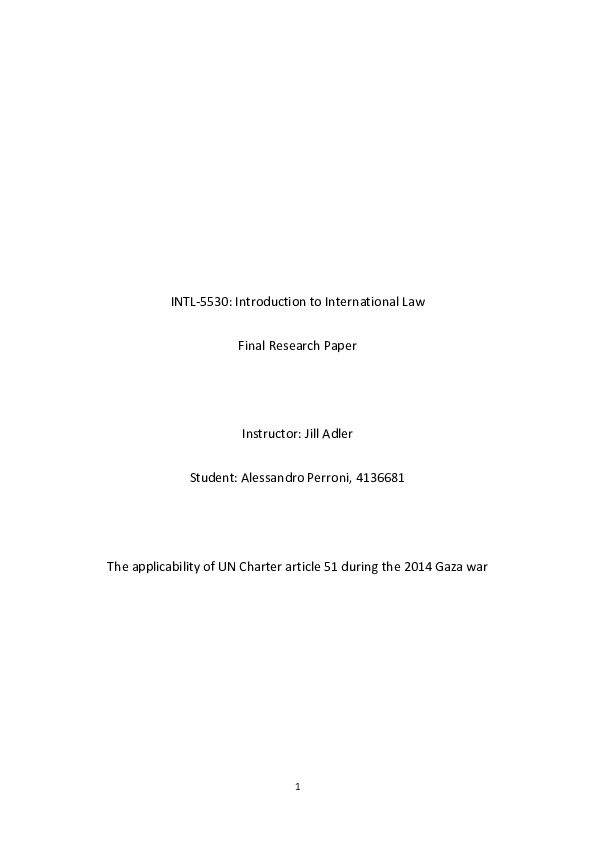 INTL-5530: Introduction to International Law

Final Research Paper

Instructor: Jill Adler

Student: Alessandro Perroni, 4136681

The applicability of UN Charter article 51 during the 2014 Gaza war

1